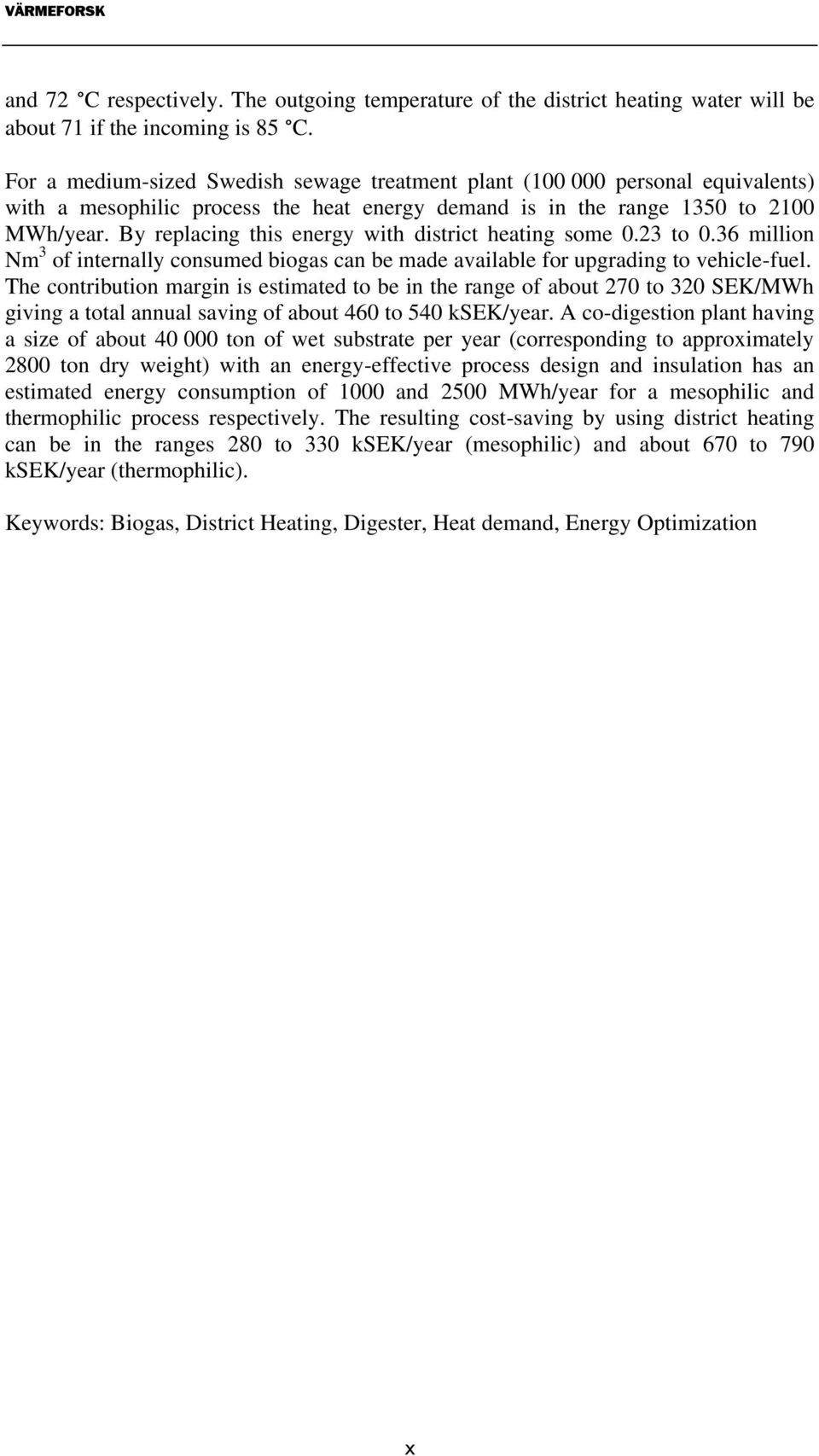 VÄRMEFORSK

and 72 °C respectively. The outgoing temperature of the district heating water will be about 71 if the incoming is 85 °C.

For a medium-sized Swedish sewage treatment plant (100 000 personal equivalents) with a mesophilic process the heat energy demand is in the range 1350 to 2100 MWh/year. By replacing this energy with district heating some 0.23 to 0.36 million Nm$^3$ of internally consumed biogas can be made available for upgrading to vehicle-fuel. The contribution margin is estimated to be in the range of about 270 to 320 SEK/MWh giving a total annual saving of about 460 to 540 kSEK/year. A co-digestion plant having a size of about 40 000 ton of wet substrate per year (corresponding to approximately 2800 ton dry weight) with an energy-effective process design and insulation has an estimated energy consumption of 1000 and 2500 MWh/year for a mesophilic and thermophilic process respectively. The resulting cost-saving by using district heating can be in the ranges 280 to 330 kSEK/year (mesophilic) and about 670 to 790 kSEK/year (thermophilic).

Keywords: Biogas, District Heating, Digester, Heat demand, Energy Optimization

x